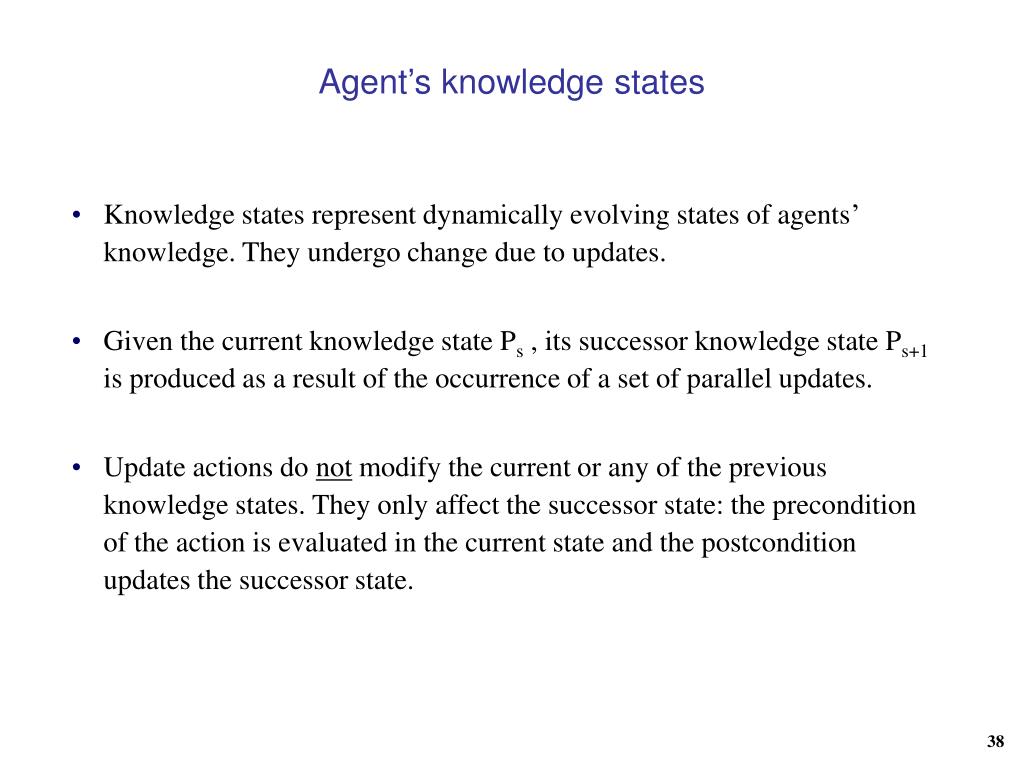 Agent’s knowledge states

• Knowledge states represent dynamically evolving states of agents’ knowledge. They undergo change due to updates.

• Given the current knowledge state $P_s$ , its successor knowledge state $P_{s+1}$ is produced as a result of the occurrence of a set of parallel updates.

• Update actions do not modify the current or any of the previous knowledge states. They only affect the successor state: the precondition of the action is evaluated in the current state and the postcondition updates the successor state.

38